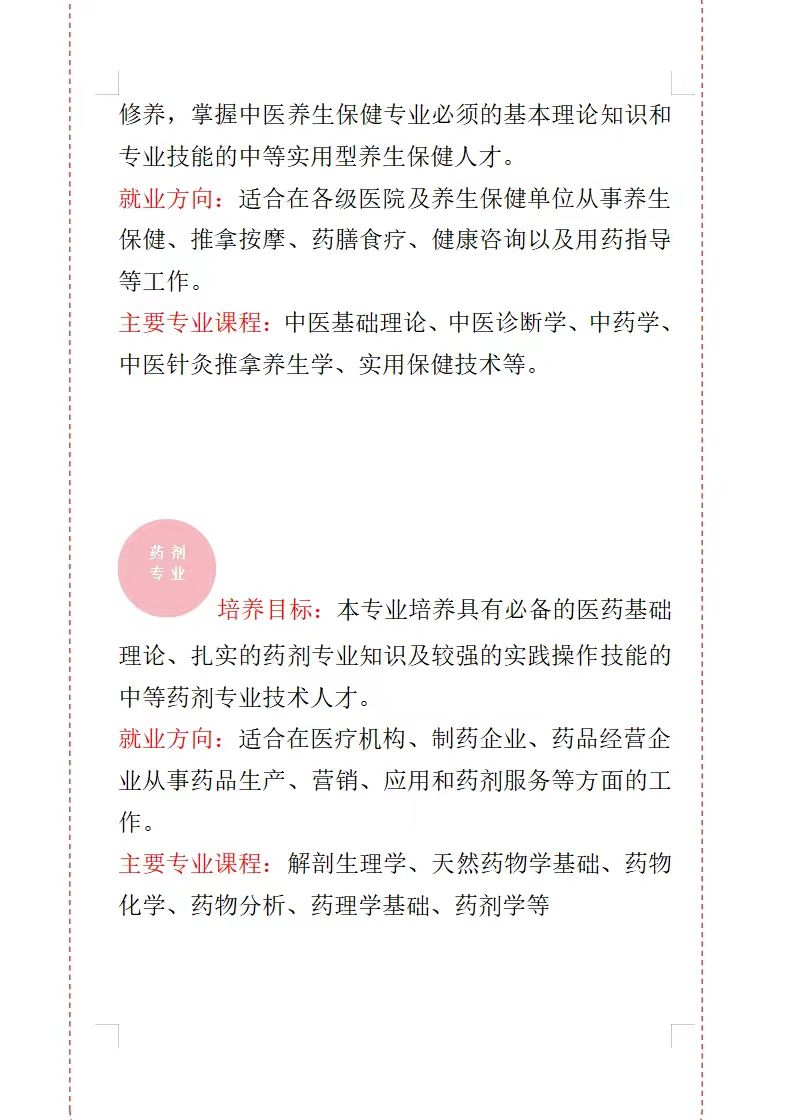 修养，掌握中医养生保健专业必须的基本理论知识和专业技能的中等实用型养生保健人才。

就业方向：适合在各级医院及养生保健单位从事养生保健、推拿按摩、药膳食疗、健康咨询以及用药指导等工作。

主要专业课程：中医基础理论、中医诊断学、中药学、中医针灸推拿养生学、实用保健技术等。

药剂专业

培养目标：本专业培养具有必备的医药基础理论、扎实的药剂专业知识及较强的实践操作技能的中等药剂专业技术人才。

就业方向：适合在医疗机构、制药企业、药品经营企业从事药品生产、营销、应用和药剂服务等方面的工作。

主要专业课程：解剖生理学、天然药物学基础、药物化学、药物分析、药理学基础、药剂学等